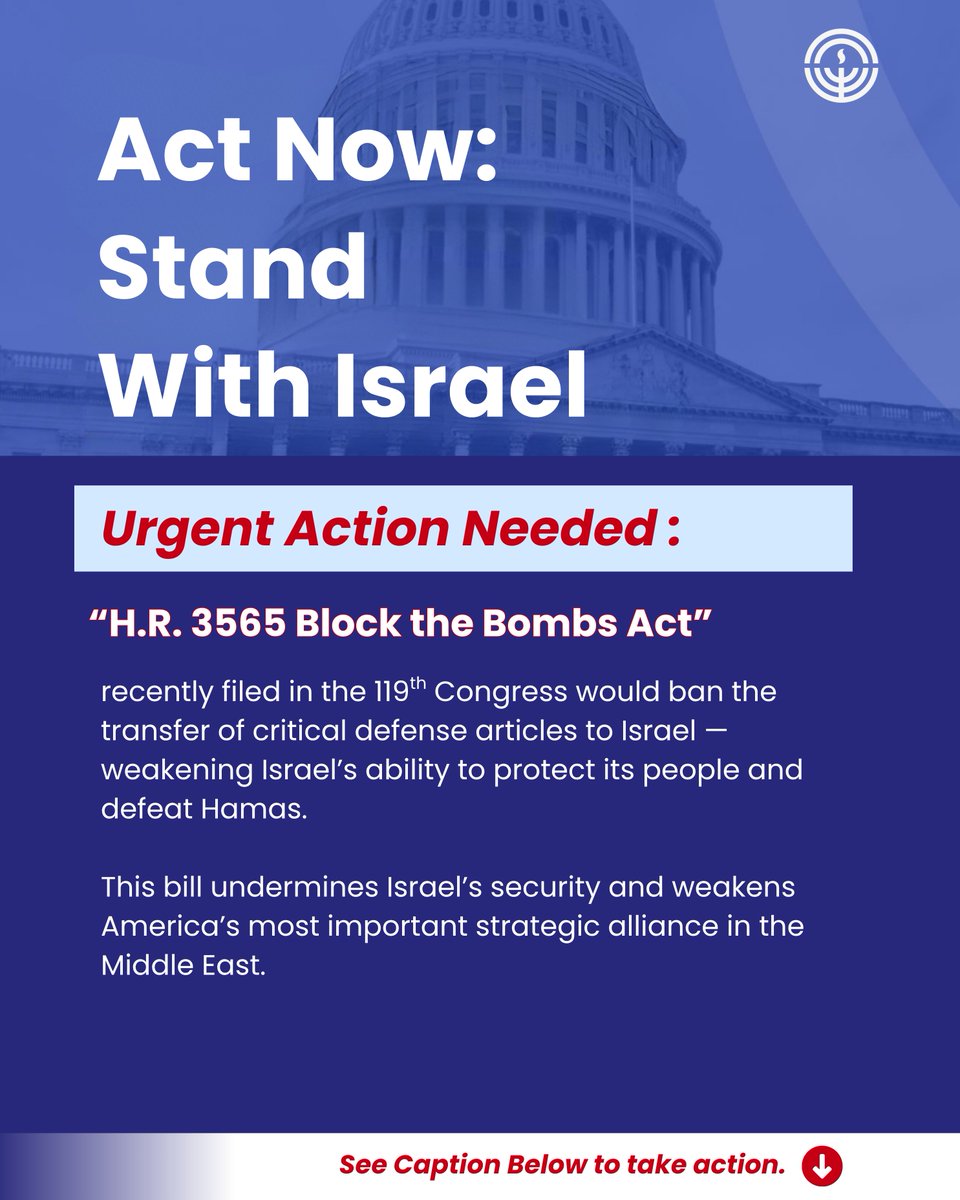 Act Now:
Stand
With Israel

Urgent Action Needed :

"H.R. 3565 Block the Bombs Act"

recently filed in the 119th Congress would ban the transfer of critical defense articles to Israel — weakening Israel's ability to protect its people and defeat Hamas.

This bill undermines Israel's security and weakens America's most important strategic alliance in the Middle East.

See Caption Below to take action.